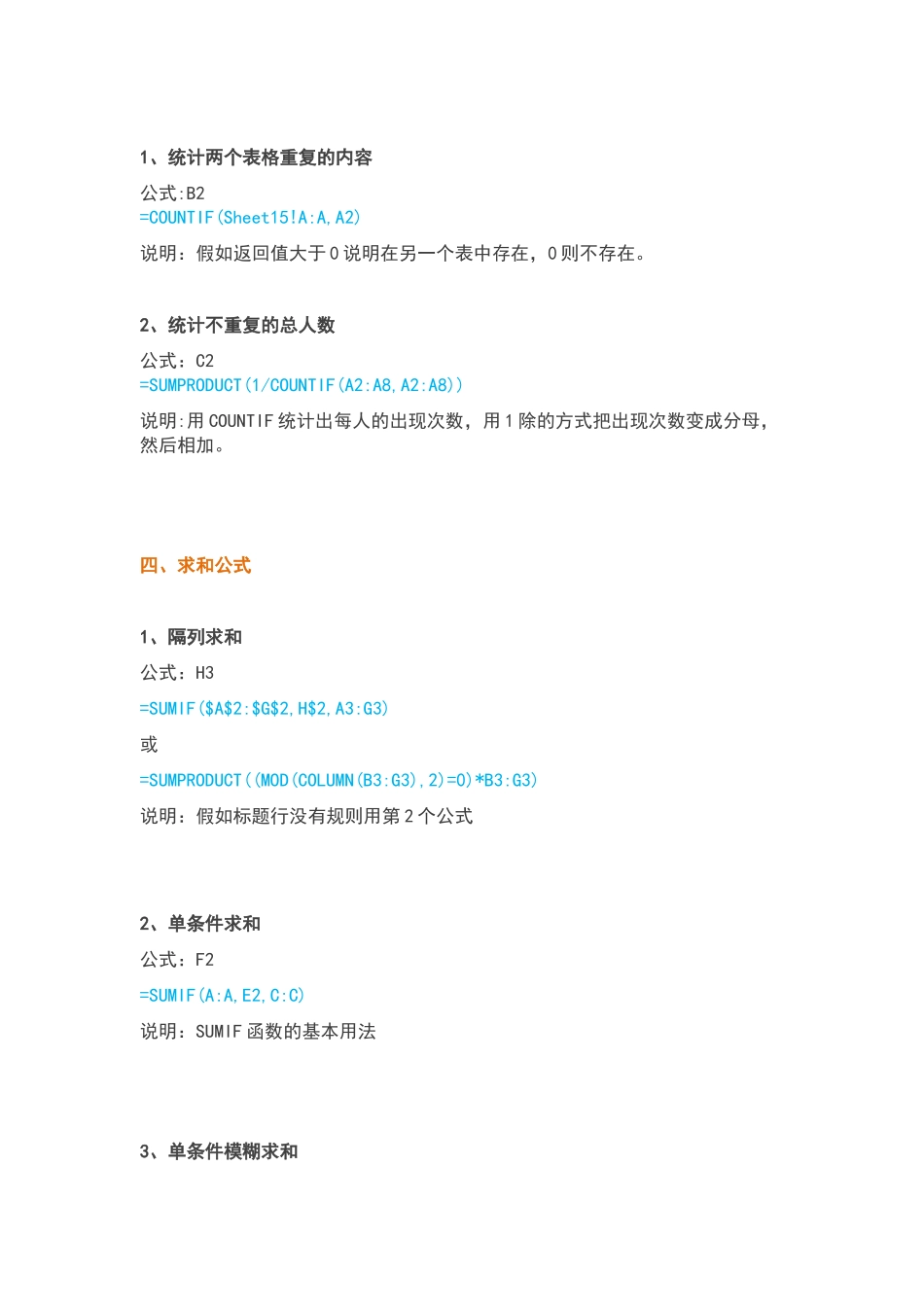 1、统计两个表格重复的内容

公式:B2

=COUNTIF(Sheet15!A:A,A2)

说明：假如返回值大于0说明在另一个表中存在，0则不存在。

2、统计不重复的总人数

公式：C2

=SUMPRODUCT(1/COUNTIF(A2:A8,A2:A8))

说明:用COUNTIF统计出每人的出现次数，用1除的方式把出现次数变成分母，然后相加。

四、求和公式

1、隔列求和

公式：H3

=SUMIF($A$2:$G$2,H$2,A3:G3)

或

=SUMPRODUCT((MOD(COLUMN(B3:G3),2)=0)*B3:G3)

说明：假如标题行没有规则用第2个公式

2、单条件求和

公式：F2

=SUMIF(A:A,E2,C:C)

说明：SUMIF函数的基本用法

3、单条件模糊求和